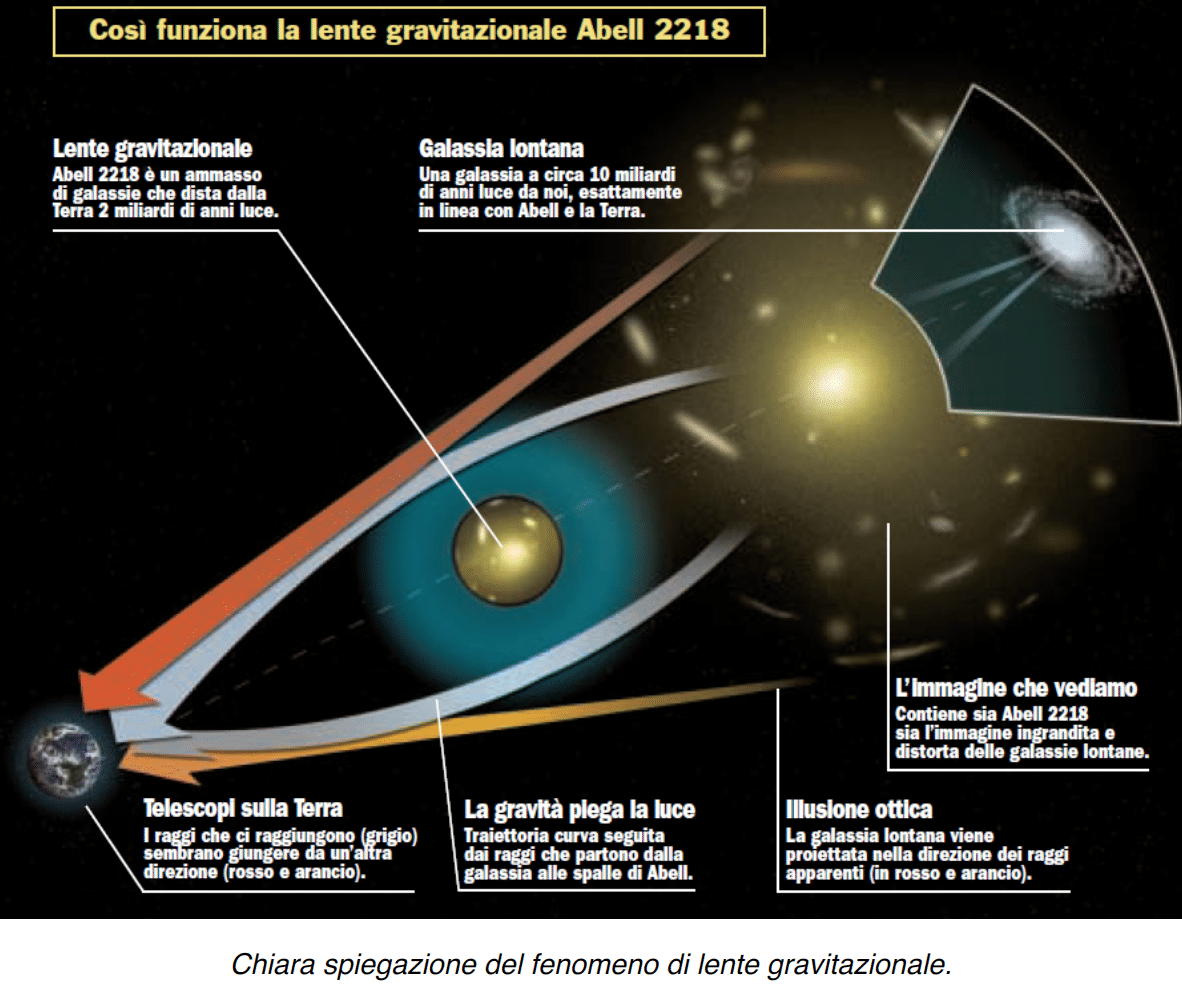 Così funziona la lente gravitazionale Abell 2218

Lente gravitazionale
Abell 2218 è un ammasso di galassie che dista dalla Terra 2 miliardi di anni luce.

Galassia lontana
Una galassia a circa 10 miliardi di anni luce da noi, esattamente in linea con Abell e la Terra.

L'immagine che vediamo
Contiene sia Abell 2218 sia l'immagine ingrandita e distorta delle galassie lontane.

Telescopi sulla Terra
I raggi che ci raggiungono (grigio) sembrano giungere da un'altra direzione (rosso e arancio).

La gravità piega la luce
Traiettoria curva seguita dai raggi che partono dalla galassia alle spalle di Abell.

Illusione ottica
La galassia lontana viene proiettata nella direzione dei raggi apparenti (in rosso e arancio).

Chiara spiegazione del fenomeno di lente gravitazionale.